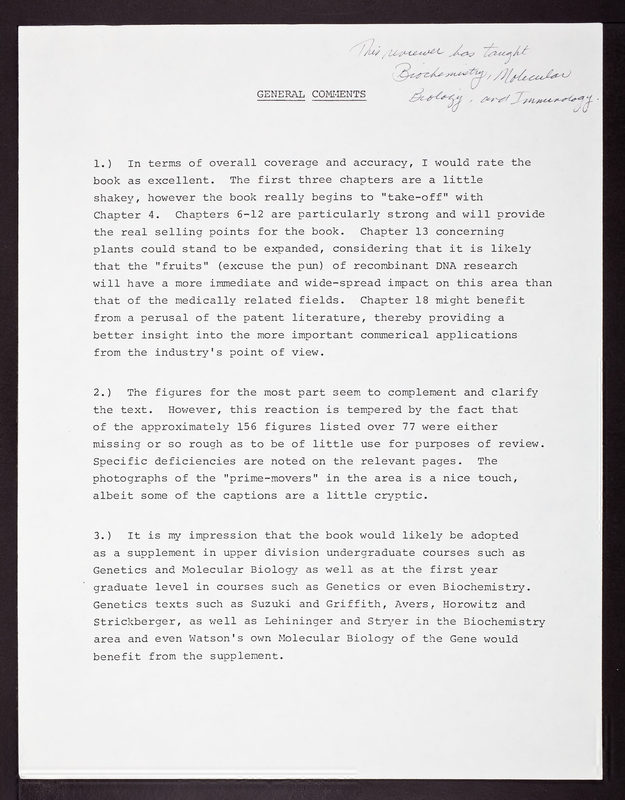 This reviewer has taught Biochemistry, Molecular Biology, and Immunology.

GENERAL COMMENTS

1.) In terms of overall coverage and accuracy, I would rate the book as excellent. The first three chapters are a little shakey, however the book really begins to "take-off" with Chapter 4. Chapters 6-12 are particularly strong and will provide the real selling points for the book. Chapter 13 concerning plants could stand to be expanded, considering that it is likely that the "fruits" (excuse the pun) of recombinant DNA research will have a more immediate and wide-spread impact on this area than that of the medically related fields. Chapter 18 might benefit from a perusal of the patent literature, thereby providing a better insight into the more important commerical applications from the industry's point of view.

2.) The figures for the most part seem to complement and clarify the text. However, this reaction is tempered by the fact that of the approximately 156 figures listed over 77 were either missing or so rough as to be of little use for purposes of review. Specific deficiencies are noted on the relevant pages. The photographs of the "prime-movers" in the area is a nice touch, albeit some of the captions are a little cryptic.

3.) It is my impression that the book would likely be adopted as a supplement in upper division undergraduate courses such as Genetics and Molecular Biology as well as at the first year graduate level in courses such as Genetics or even Biochemistry. Genetics texts such as Suzuki and Griffith, Avers, Horowitz and Strickberger, as well as Lehininger and Stryer in the Biochemistry area and even Watson's own Molecular Biology of the Gene would benefit from the supplement.